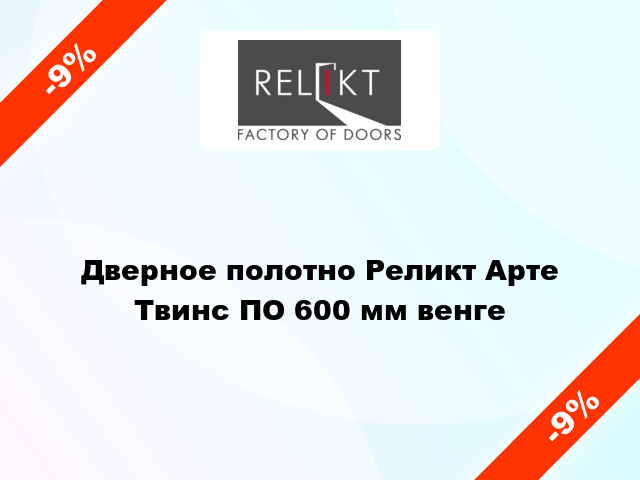 -9%

RELIKT
FACTORY OF DOORS

Дверное полотно Реликт Арте Твинс ПО 600 мм венге

-9%